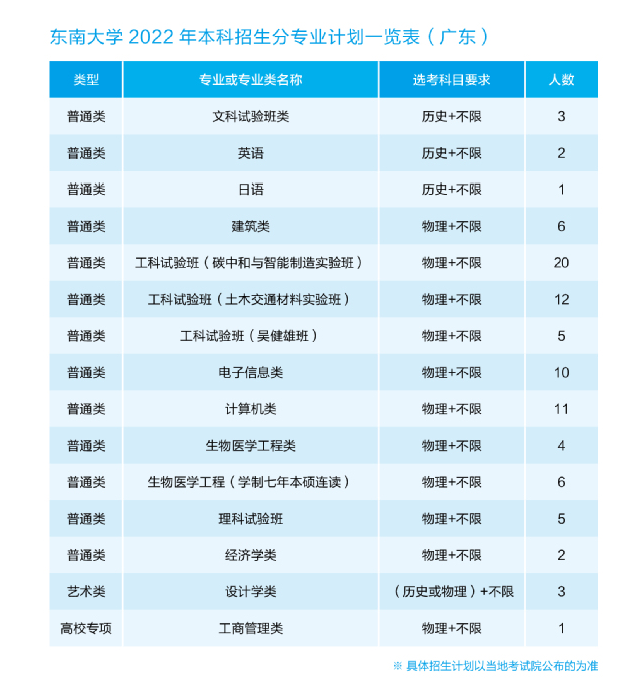 东南大学 2022 年本科招生分专业计划一览表（广东）

| 类型 | 专业或专业类名称 | 选考科目要求 | 人数 |
|---|---|---|---|
| 普通类 | 文科试验班类 | 历史+不限 | 3 |
| 普通类 | 英语 | 历史+不限 | 2 |
| 普通类 | 日语 | 历史+不限 | 1 |
| 普通类 | 建筑类 | 物理+不限 | 6 |
| 普通类 | 工科试验班（碳中和与智能制造实验班） | 物理+不限 | 20 |
| 普通类 | 工科试验班（土木交通材料实验班） | 物理+不限 | 12 |
| 普通类 | 工科试验班（吴健雄班） | 物理+不限 | 5 |
| 普通类 | 电子信息类 | 物理+不限 | 10 |
| 普通类 | 计算机类 | 物理+不限 | 11 |
| 普通类 | 生物医学工程类 | 物理+不限 | 4 |
| 普通类 | 生物医学工程（学制七年本硕连读） | 物理+不限 | 6 |
| 普通类 | 理科试验班 | 物理+不限 | 5 |
| 普通类 | 经济学类 | 物理+不限 | 2 |
| 艺术类 | 设计学类 | （历史或物理）+不限 | 3 |
| 高校专项 | 工商管理类 | 物理+不限 | 1 |

※ 具体招生计划以当地考试院公布的为准